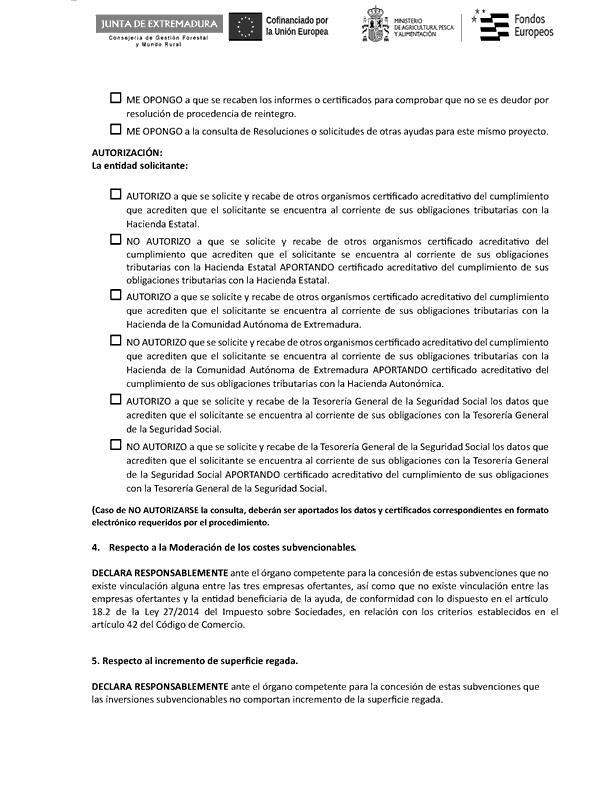 JUNTA DE EXTREMADURA
Consejería de Gestión Forestal y Mundo Rural

Cofinanciado por la Unión Europea

MINISTERIO DE AGRICULTURA, PESCA Y ALIMENTACIÓN

Fondos Europeos

☐ ME OPONGO a que se recaben los informes o certificados para comprobar que no se es deudor por resolución de procedencia de reintegro.

☐ ME OPONGO a la consulta de Resoluciones o solicitudes de otras ayudas para este mismo proyecto.

AUTORIZACIÓN:
La entidad solicitante:

☐ AUTORIZO a que se solicite y recabe de otros organismos certificado acreditativo del cumplimiento que acrediten que el solicitante se encuentra al corriente de sus obligaciones tributarias con la Hacienda Estatal.

☐ NO AUTORIZO a que se solicite y recabe de otros organismos certificado acreditativo del cumplimiento que acrediten que el solicitante se encuentra al corriente de sus obligaciones tributarias con la Hacienda Estatal APORTANDO certificado acreditativo del cumplimiento de sus obligaciones tributarias con la Hacienda Estatal.

☐ AUTORIZO a que se solicite y recabe de otros organismos certificado acreditativo del cumplimiento que acrediten que el solicitante se encuentra al corriente de sus obligaciones tributarias con la Hacienda de la Comunidad Autónoma de Extremadura.

☐ NO AUTORIZO que se solicite y recabe de otros organismos certificado acreditativo del cumplimiento que acrediten que el solicitante se encuentra al corriente de sus obligaciones tributarias con la Hacienda de la Comunidad Autónoma de Extremadura APORTANDO certificado acreditativo del cumplimiento de sus obligaciones tributarias con la Hacienda Autonómica.

☐ AUTORIZO a que se solicite y recabe de la Tesorería General de la Seguridad Social los datos que acrediten que el solicitante se encuentra al corriente de sus obligaciones con la Tesorería General de la Seguridad Social.

☐ NO AUTORIZO a que se solicite y recabe de la Tesorería General de la Seguridad Social los datos que acrediten que el solicitante se encuentra al corriente de sus obligaciones con la Tesorería General de la Seguridad Social APORTANDO certificado acreditativo del cumplimiento de sus obligaciones con la Tesorería General de la Seguridad Social.

(Caso de NO AUTORIZARSE la consulta, deberán ser aportados los datos y certificados correspondientes en formato electrónico requeridos por el procedimiento.

4. Respecto a la Moderación de los costes subvencionables.

DECLARA RESPONSABLEMENTE ante el órgano competente para la concesión de estas subvenciones que no existe vinculación alguna entre las tres empresas ofertantes, así como que no existe vinculación entre las empresas ofertantes y la entidad beneficiaria de la ayuda, de conformidad con lo dispuesto en el artículo 18.2 de la Ley 27/2014 del Impuesto sobre Sociedades, en relación con los criterios establecidos en el artículo 42 del Código de Comercio.

5. Respecto al incremento de superficie regada.

DECLARA RESPONSABLEMENTE ante el órgano competente para la concesión de estas subvenciones que las inversiones subvencionables no comportan incremento de la superficie regada.